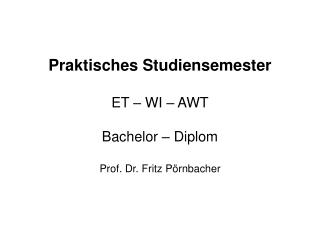 Praktisches Studiensemester

ET – WI – AWT

Bachelor – Diplom

Prof. Dr. Fritz Pörnbacher